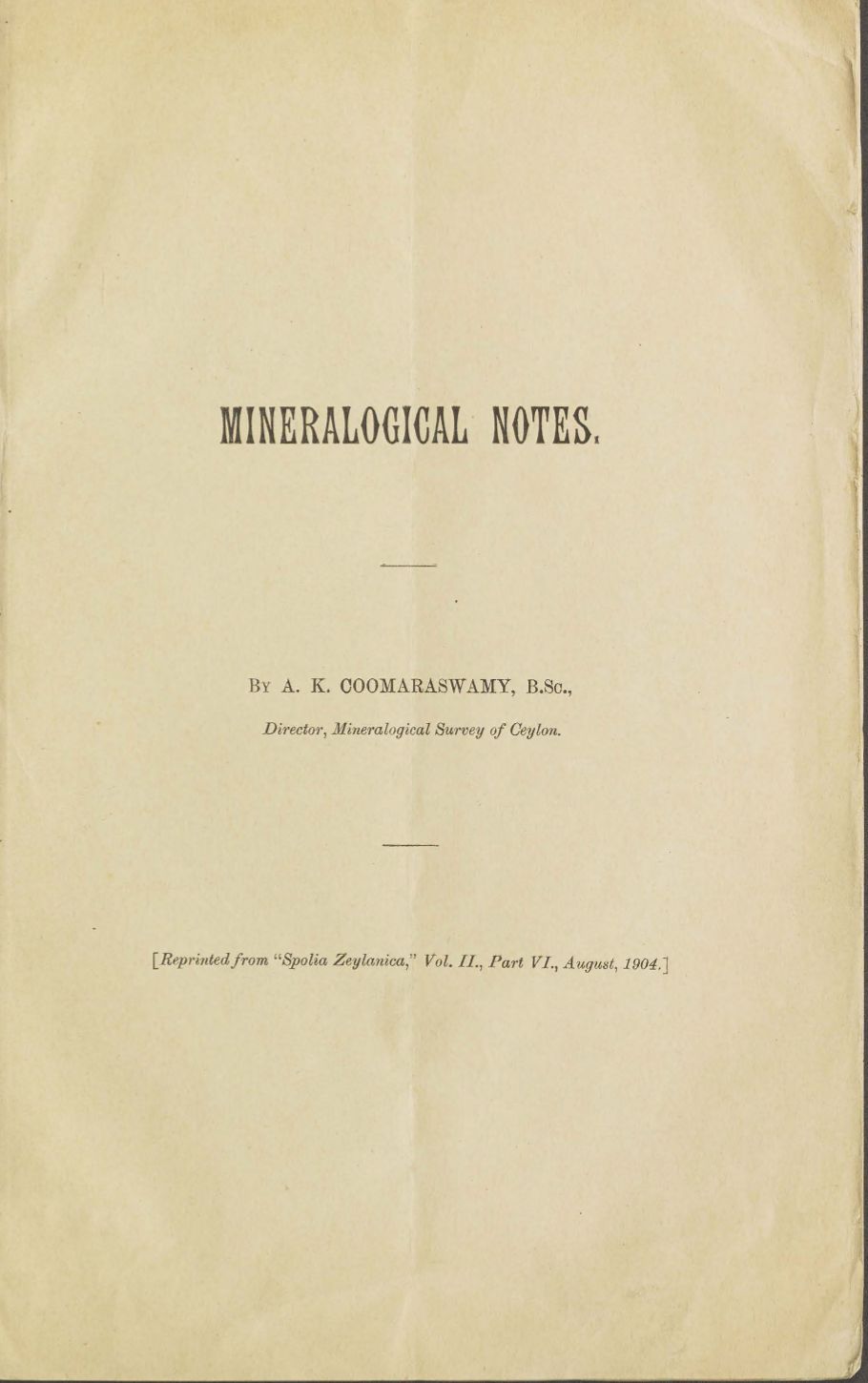 MINERALOGICAL NOTES.

By A. K. COOMARASWAMY, B.Sc.,

Director, Mineralogical Survey of Ceylon.

[Reprinted from "Spolia Zeylanica," Vol. II., Part VI., August, 1904.]